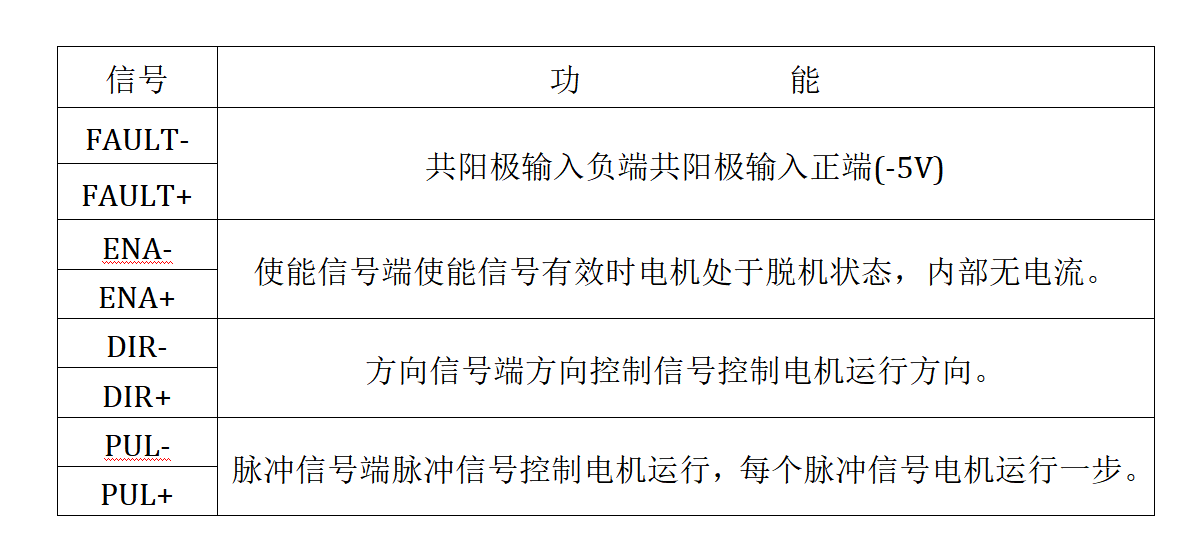 | 信号 | 功　　　　能 |
|---|---|
| FAULT- | 共阳极输入负端共阳极输入正端(-5V) |
| FAULT+ | |
| ENA- | 使能信号端使能信号有效时电机处于脱机状态，内部无电流。 |
| ENA+ | |
| DIR- | 方向信号端方向控制信号控制电机运行方向。 |
| DIR+ | |
| PUL- | 脉冲信号端脉冲信号控制电机运行，每个脉冲信号电机运行一步。 |
| PUL+ | |